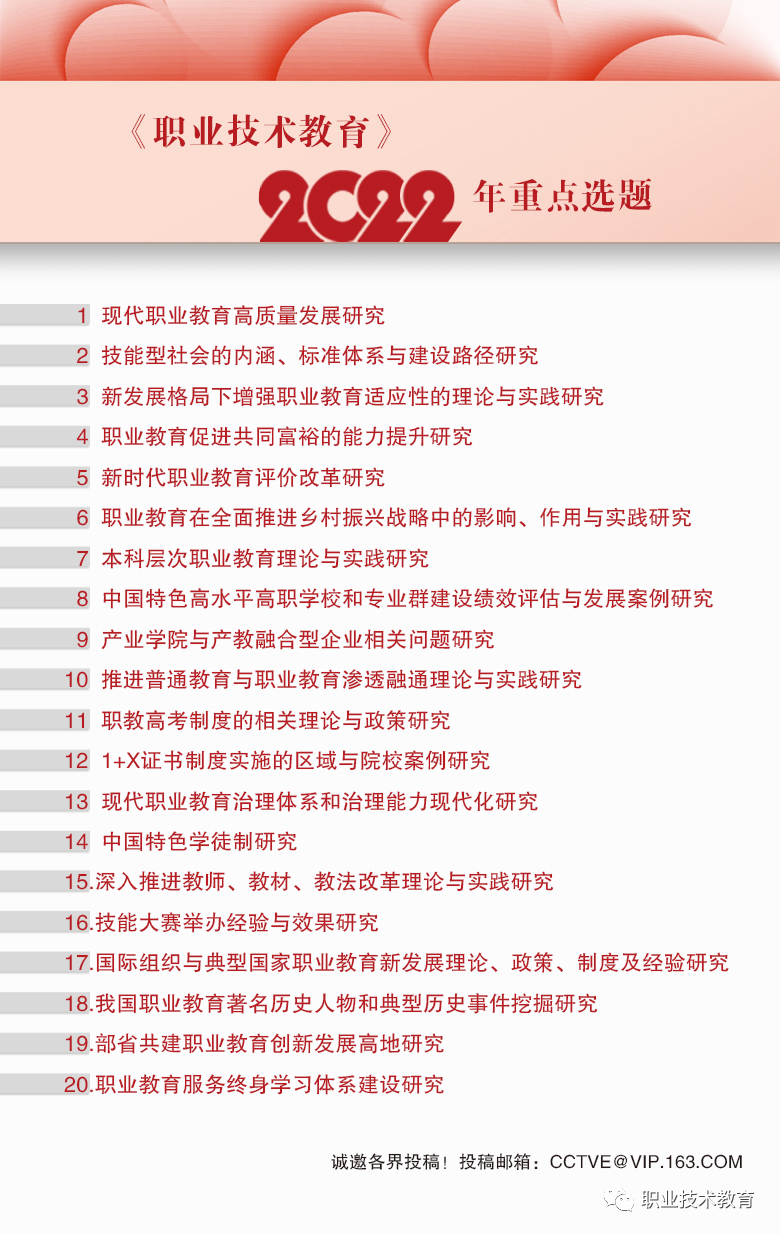 《职业技术教育》

2022年重点选题

1 现代职业教育高质量发展研究

2 技能型社会的内涵、标准体系与建设路径研究

3 新发展格局下增强职业教育适应性的理论与实践研究

4 职业教育促进共同富裕的能力提升研究

5 新时代职业教育评价改革研究

6 职业教育在全面推进乡村振兴战略中的影响、作用与实践研究

7 本科层次职业教育理论与实践研究

8 中国特色高水平高职学校和专业群建设绩效评估与发展案例研究

9 产业学院与产教融合型企业相关问题研究

10 推进普通教育与职业教育渗透融通理论与实践研究

11 职教高考制度的相关理论与政策研究

12 1+X证书制度实施的区域与院校案例研究

13 现代职业教育治理体系和治理能力现代化研究

14 中国特色学徒制研究

15.深入推进教师、教材、教法改革理论与实践研究

16.技能大赛举办经验与效果研究

17.国际组织与典型国家职业教育新发展理论、政策、制度及经验研究

18.我国职业教育著名历史人物和典型历史事件挖掘研究

19.部省共建职业教育创新发展高地研究

20.职业教育服务终身学习体系建设研究

诚邀各界投稿！投稿邮箱：CCTVE@VIP.163.COM

职业技术教育